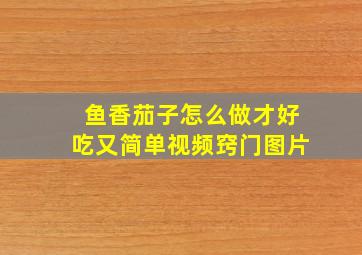 鱼香茄子怎么做才好吃又简单视频窍门图片